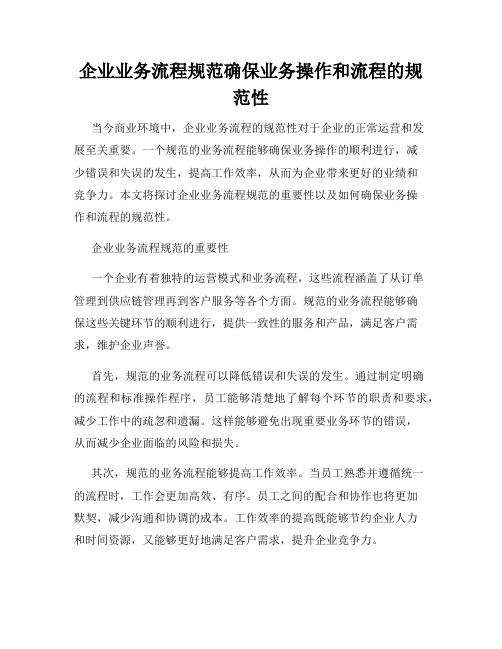 企业业务流程规范确保业务操作和流程的规范性

当今商业环境中，企业业务流程的规范性对于企业的正常运营和发展至关重要。一个规范的业务流程能够确保业务操作的顺利进行，减少错误和失误的发生，提高工作效率，从而为企业带来更好的业绩和竞争力。本文将探讨企业业务流程规范的重要性以及如何确保业务操作和流程的规范性。

企业业务流程规范的重要性

一个企业有着独特的运营模式和业务流程，这些流程涵盖了从订单管理到供应链管理再到客户服务等各个方面。规范的业务流程能够确保这些关键环节的顺利进行，提供一致性的服务和产品，满足客户需求，维护企业声誉。

首先，规范的业务流程可以降低错误和失误的发生。通过制定明确的流程和标准操作程序，员工能够清楚地了解每个环节的职责和要求，减少工作中的疏忽和遗漏。这样能够避免出现重要业务环节的错误，从而减少企业面临的风险和损失。

其次，规范的业务流程能够提高工作效率。当员工熟悉并遵循统一的流程时，工作会更加高效、有序。员工之间的配合和协作也将更加默契，减少沟通和协调的成本。工作效率的提高既能够节约企业人力和时间资源，又能够更好地满足客户需求，提升企业竞争力。